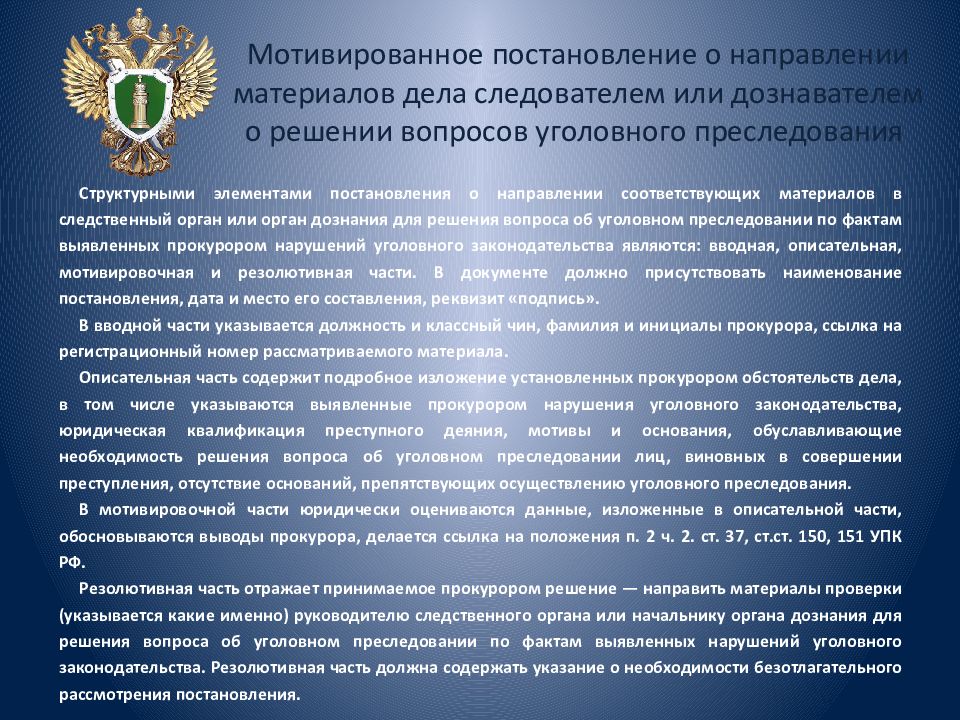 Мотивированное постановление о направлении материалов дела следователем или дознавателем о решении вопросов уголовного преследования

Структурными элементами постановления о направлении соответствующих материалов в следственный орган или орган дознания для решения вопроса об уголовном преследовании по фактам выявленных прокурором нарушений уголовного законодательства являются: вводная, описательная, мотивировочная и резолютивная части. В документе должно присутствовать наименование постановления, дата и место его составления, реквизит «подпись».

В вводной части указывается должность и классный чин, фамилия и инициалы прокурора, ссылка на регистрационный номер рассматриваемого материала.

Описательная часть содержит подробное изложение установленных прокурором обстоятельств дела, в том числе указываются выявленные прокурором нарушения уголовного законодательства, юридическая квалификация преступного деяния, мотивы и основания, обуславливающие необходимость решения вопроса об уголовном преследовании лиц, виновных в совершении преступления, отсутствие оснований, препятствующих осуществлению уголовного преследования.

В мотивировочной части юридически оцениваются данные, изложенные в описательной части, обосновываются выводы прокурора, делается ссылка на положения п. 2 ч. 2. ст. 37, ст.ст. 150, 151 УПК РФ.

Резолютивная часть отражает принимаемое прокурором решение — направить материалы проверки (указывается какие именно) руководителю следственного органа или начальнику органа дознания для решения вопроса об уголовном преследовании по фактам выявленных нарушений уголовного законодательства. Резолютивная часть должна содержать указание о необходимости безотлагательного рассмотрения постановления.